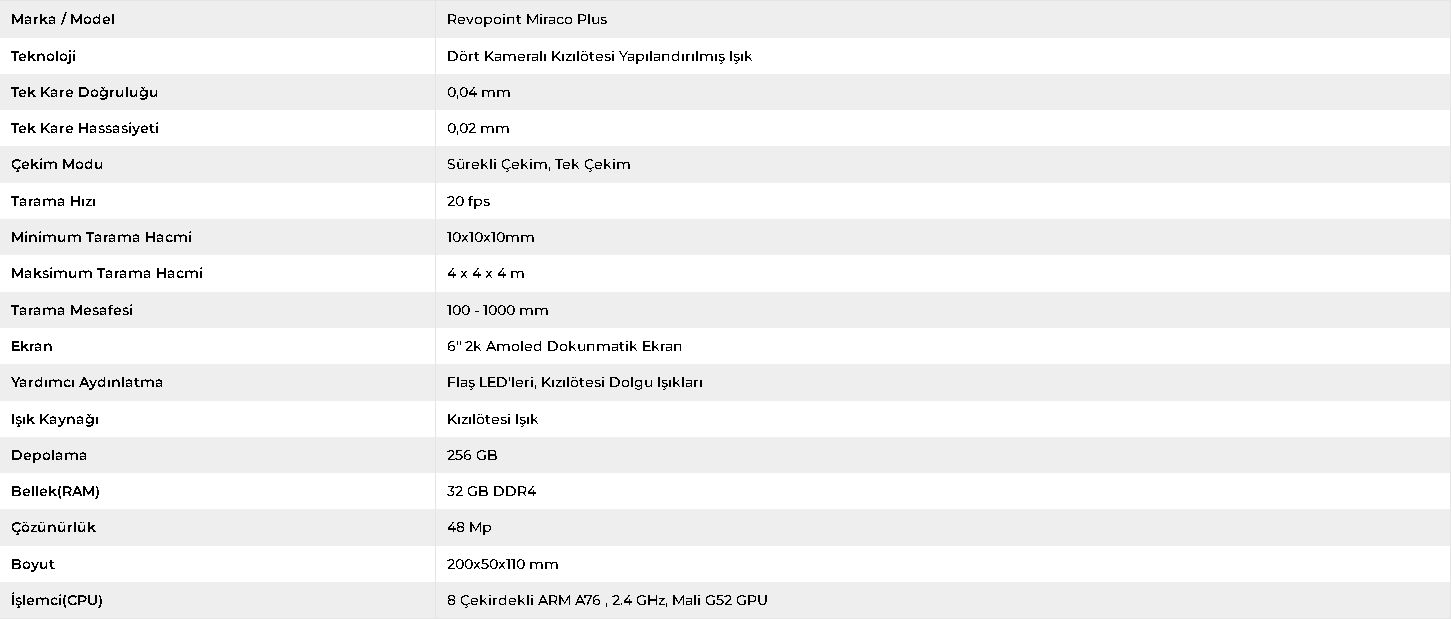 | Marka / Model | Revopoint Miraco Plus |
|---|---|
| Teknoloji | Dört Kameralı Kızılötesi Yapılandırılmış Işık |
| Tek Kare Doğruluğu | 0,04 mm |
| Tek Kare Hassasiyeti | 0,02 mm |
| Çekim Modu | Sürekli Çekim, Tek Çekim |
| Tarama Hızı | 20 fps |
| Minimum Tarama Hacmi | 10x10x10mm |
| Maksimum Tarama Hacmi | 4 x 4 x 4 m |
| Tarama Mesafesi | 100 - 1000 mm |
| Ekran | 6" 2k Amoled Dokunmatik Ekran |
| Yardımcı Aydınlatma | Flaş LED'leri, Kızılötesi Dolgu Işıkları |
| Işık Kaynağı | Kızılötesi Işık |
| Depolama | 256 GB |
| Bellek(RAM) | 32 GB DDR4 |
| Çözünürlük | 48 Mp |
| Boyut | 200x50x110 mm |
| İşlemci(CPU) | 8 Çekirdekli ARM A76 , 2.4 GHz, Mali G52 GPU |